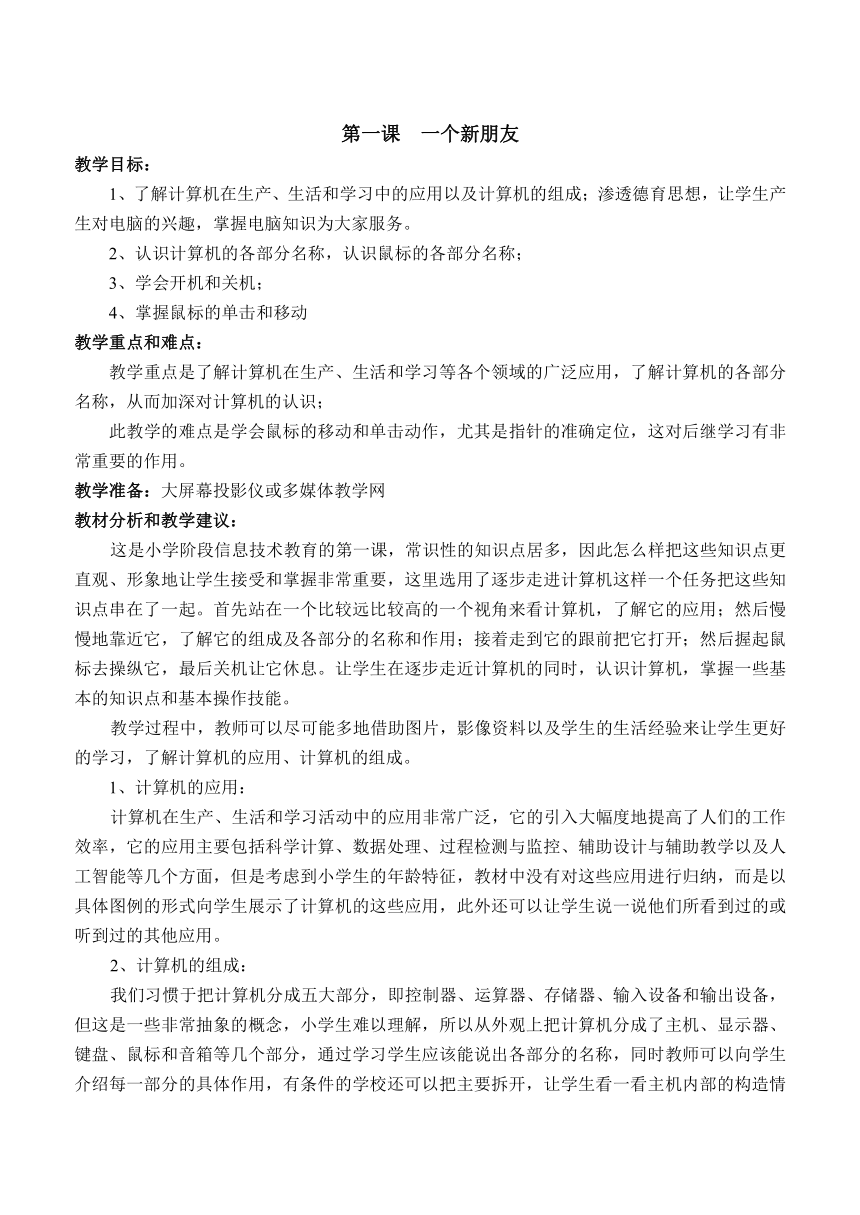 第一课　一个新朋友

教学目标：

1、了解计算机在生产、生活和学习中的应用以及计算机的组成；渗透德育思想，让学生产生对电脑的兴趣，掌握电脑知识为大家服务。

2、认识计算机的各部分名称，认识鼠标的各部分名称；

3、学会开机和关机；

4、掌握鼠标的单击和移动

教学重点和难点：

教学重点是了解计算机在生产、生活和学习等各个领域的广泛应用，了解计算机的各部分名称，从而加深对计算机的认识；

此教学的难点是学会鼠标的移动和单击动作，尤其是指针的准确定位，这对后继学习有非常重要的作用。

教学准备：大屏幕投影仪或多媒体教学网

教材分析和教学建议：

这是小学阶段信息技术教育的第一课，常识性的知识点居多，因此怎么样把这些知识点更直观、形象地让学生接受和掌握非常重要，这里选用了逐步走进计算机这样一个任务把这些知识点串在了一起。首先站在一个比较远比较高的一个视角来看计算机，了解它的应用；然后慢慢地靠近它，了解它的组成及各部分的名称和作用；接着走到它的跟前把它打开；然后握起鼠标去操纵它，最后关机让它休息。让学生在逐步走近计算机的同时，认识计算机，掌握一些基本的知识点和基本操作技能。

教学过程中，教师可以尽可能多地借助图片，影像资料以及学生的生活经验来让学生更好的学习，了解计算机的应用、计算机的组成。

1、计算机的应用：

计算机在生产、生活和学习活动中的应用非常广泛，它的引入大幅度地提高了人们的工作效率，它的应用主要包括科学计算、数据处理、过程检测与监控、辅助设计与辅助教学以及人工智能等几个方面，但是考虑到小学生的年龄特征，教材中没有对这些应用进行归纳，而是以具体图例的形式向学生展示了计算机的这些应用，此外还可以让学生说一说他们所看到过的或听到过的其他应用。

2、计算机的组成：

我们习惯于把计算机分成五大部分，即控制器、运算器、存储器、输入设备和输出设备，但这是一些非常抽象的概念，小学生难以理解，所以从外观上把计算机分成了主机、显示器、键盘、鼠标和音箱等几个部分，通过学习学生应该能说出各部分的名称，同时教师可以向学生介绍每一部分的具体作用，有条件的学校还可以把主要拆开，让学生看一看主机内部的构造情